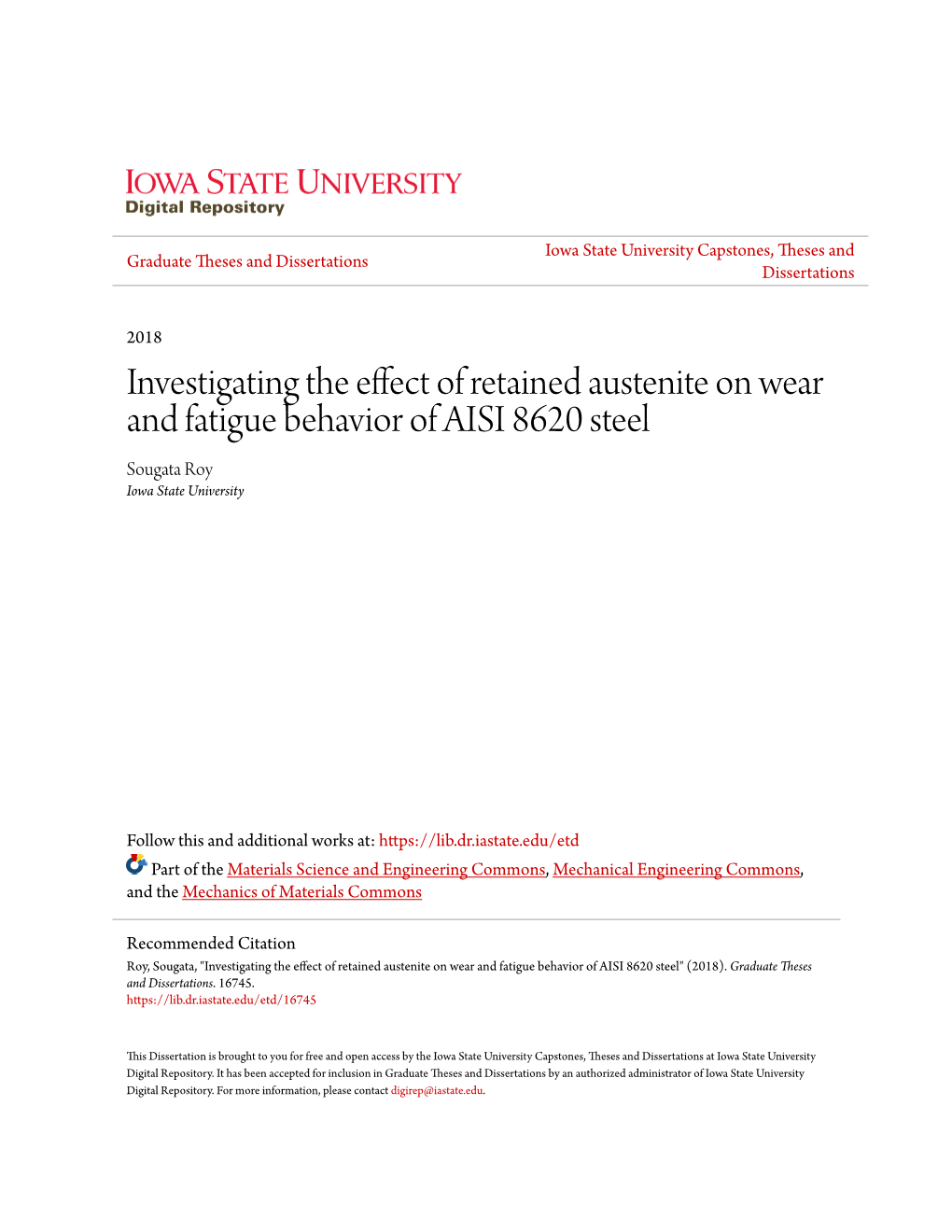 IOWA STATE UNIVERSITY
Digital Repository

Graduate Theses and Dissertations

Iowa State University Capstones, Theses and Dissertations

2018

Investigating the effect of retained austenite on wear and fatigue behavior of AISI 8620 steel

Sougata Roy
Iowa State University

Follow this and additional works at: https://lib.dr.iastate.edu/etd

Part of the Materials Science and Engineering Commons, Mechanical Engineering Commons, and the Mechanics of Materials Commons

Recommended Citation
Roy, Sougata, "Investigating the effect of retained austenite on wear and fatigue behavior of AISI 8620 steel" (2018). Graduate Theses and Dissertations. 16745.
https://lib.dr.iastate.edu/etd/16745

This Dissertation is brought to you for free and open access by the Iowa State University Capstones, Theses and Dissertations at Iowa State University Digital Repository. It has been accepted for inclusion in Graduate Theses and Dissertations by an authorized administrator of Iowa State University Digital Repository. For more information, please contact digirep@iastate.edu.